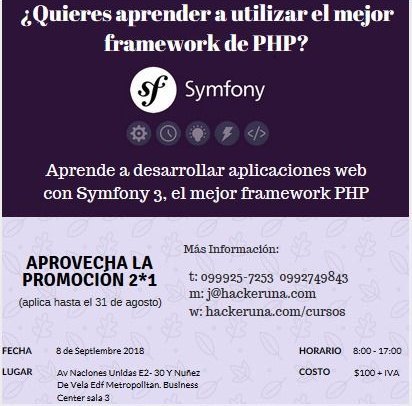 ¿Quieres aprender a utilizar el mejor framework de PHP?

sf Symfony

Aprende a desarrollar aplicaciones web con Symfony 3, el mejor framework PHP

APROVECHA LA PROMOCIÓN 2*1
(aplica hasta el 31 de agosto)

Más Información:

t: 099925-7253 0992749843
m: j@hackeruna.com
w: hackeruna.com/cursos

FECHA 8 de Septiembre 2018
LUGAR Av Naciones Unidas E2- 30 Y Nuñez De Vela Edf Metropolitan. Business Center sala 3

HORARIO 8:00 - 17:00
COSTO $100 + IVA